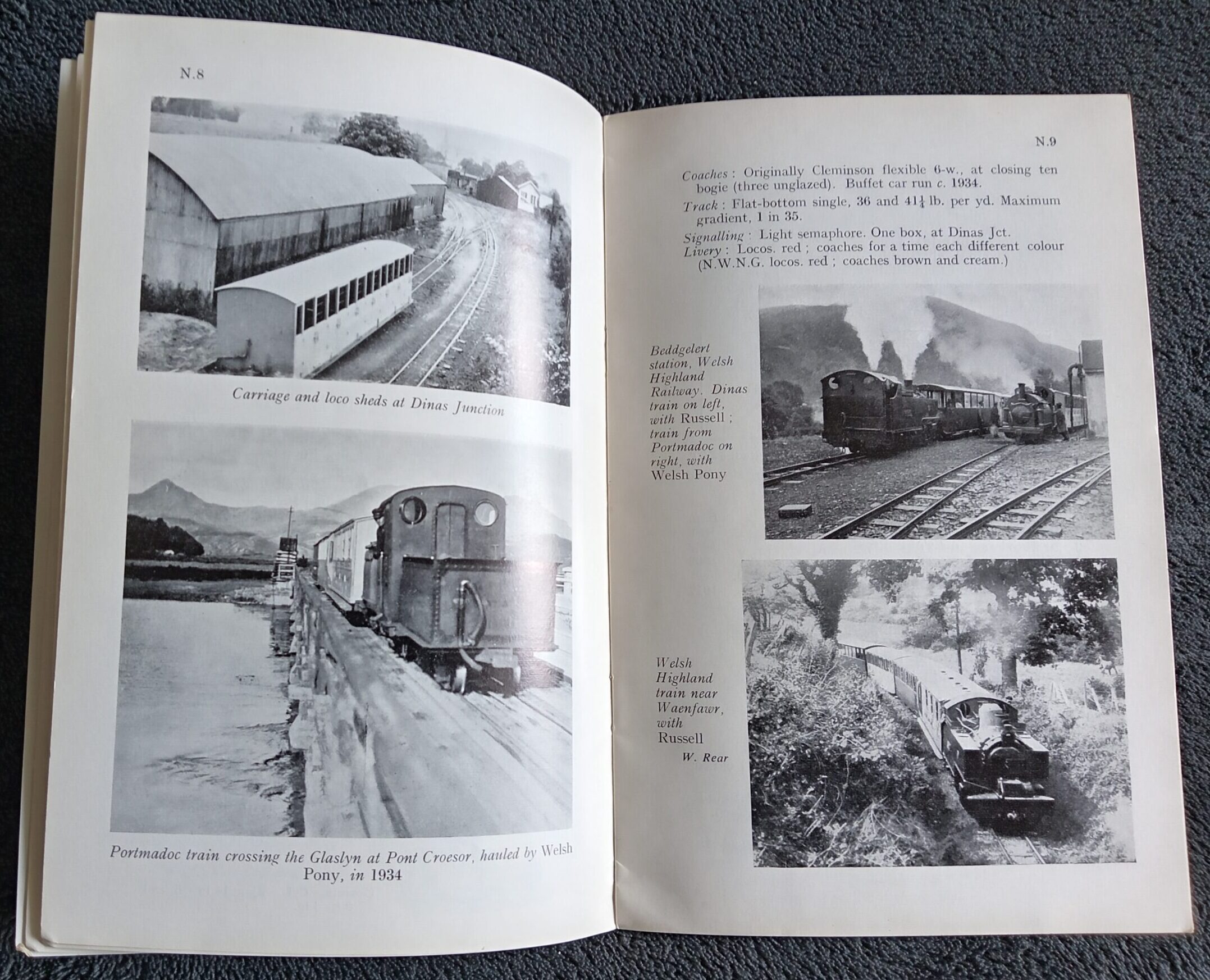 N.8

Carriage and loco sheds at Dinas Junction

Portmadoc train crossing the Glaslyn at Pont Croesor, hauled by Welsh Pony, in 1934

N.9

Coaches: Originally Cleminson flexible 6-w., at closing ten bogie (three unglazed). Buffet car run c. 1934.

Track: Flat-bottom single, 36 and $41\frac{1}{4}$ lb. per yd. Maximum gradient, 1 in 35.

Signalling: Light semaphore. One box, at Dinas Jct.

Livery: Locos. red; coaches for a time each different colour (N.W.N.G. locos. red; coaches brown and cream.)

Beddgelert station, Welsh Highland Railway. Dinas train on left, with Russell; train from Portmadoc on right, with Welsh Pony

Welsh Highland train near Waenfawr, with Russell

W. Rear